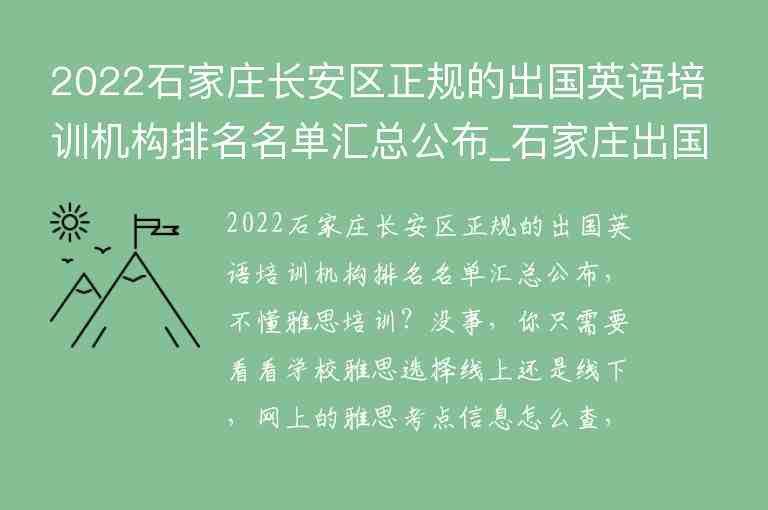 2022石家庄长安区正规的出国英语培训机构排名名单汇总公布_石家庄出国

2022石家庄长安区正规的出国英语培训机构排名名单汇总公布，不懂雅思培训？没事，你只需要看看学校雅思选择线上还是线下，网上的雅思考点信息怎么查，